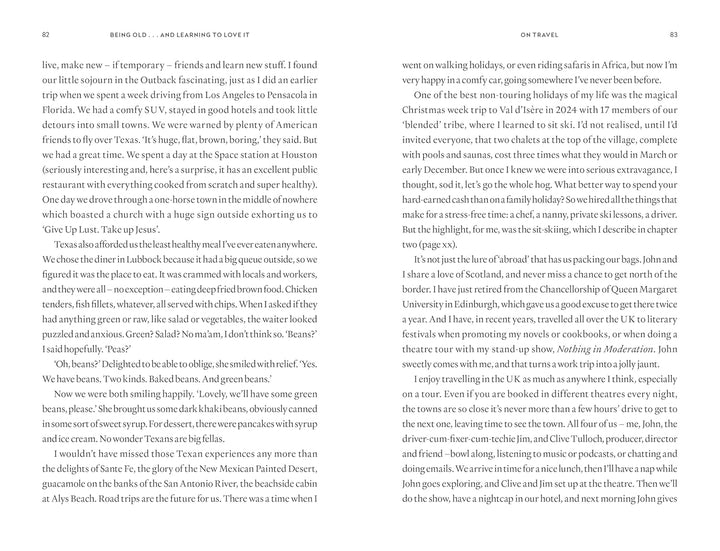 82 BEING OLD . . . AND LEARNING TO LOVE IT

live, make new – if temporary – friends and learn new stuff. I found our little sojourn in the Outback fascinating, just as I did an earlier trip when we spent a week driving from Los Angeles to Pensacola in Florida. We had a comfy SUV, stayed in good hotels and took little detours into small towns. We were warned by plenty of American friends to fly over Texas. 'It's huge, flat, brown, boring,' they said. But we had a great time. We spent a day at the Space station at Houston (seriously interesting and, here's a surprise, it has an excellent public restaurant with everything cooked from scratch and super healthy). One day we drove through a one-horse town in the middle of nowhere which boasted a church with a huge sign outside exhorting us to 'Give Up Lust. Take up Jesus'.

Texas also afforded us the least healthy meal I've ever eaten anywhere. We chose the diner in Lubbock because it had a big queue outside, so we figured it was the place to eat. It was crammed with locals and workers, and they were all – no exception – eating deep fried brown food. Chicken tenders, fish fillets, whatever, all served with chips. When I asked if they had anything green or raw, like salad or vegetables, the waiter looked puzzled and anxious. Green? Salad? No ma'am, I don't think so. 'Beans?' I said hopefully. 'Peas?'

'Oh, beans?' Delighted to be able to oblige, she smiled with relief. 'Yes. We have beans. Two kinds. Baked beans. And green beans.'

Now we were both smiling happily. 'Lovely, we'll have some green beans, please.' She brought us some dark khaki beans, obviously canned in some sort of sweet syrup. For dessert, there were pancakes with syrup and ice cream. No wonder Texans are big fellas.

I wouldn't have missed those Texan experiences any more than the delights of Sante Fe, the glory of the New Mexican Painted Desert, guacamole on the banks of the San Antonio River, the beachside cabin at Alys Beach. Road trips are the future for us. There was a time when I

ON TRAVEL 83

went on walking holidays, or even riding safaris in Africa, but now I'm very happy in a comfy car, going somewhere I've never been before.

One of the best non-touring holidays of my life was the magical Christmas week trip to Val d'Isère in 2024 with 17 members of our 'blended' tribe, where I learned to sit ski. I'd not realised, until I'd invited everyone, that two chalets at the top of the village, complete with pools and saunas, cost three times what they would in March or early December. But once I knew we were into serious extravagance, I thought, sod it, let's go the whole hog. What better way to spend your hard-earned cash than on a family holiday? So we hired all the things that make for a stress-free time: a chef, a nanny, private ski lessons, a driver. But the highlight, for me, was the sit-skiing, which I describe in chapter two (page xx).

It's not just the lure of 'abroad' that has us packing our bags. John and I share a love of Scotland, and never miss a chance to get north of the border. I have just retired from the Chancellorship of Queen Margaret University in Edinburgh, which gave us a good excuse to get there twice a year. And I have, in recent years, travelled all over the UK to literary festivals when promoting my novels or cookbooks, or when doing a theatre tour with my stand-up show, Nothing in Moderation. John sweetly comes with me, and that turns a work trip into a jolly jaunt.

I enjoy travelling in the UK as much as anywhere I think, especially on a tour. Even if you are booked in different theatres every night, the towns are so close it's never more than a few hours' drive to get to the next one, leaving time to see the town. All four of us – me, John, the driver-cum-fixer-cum-techie Jim, and Clive Tulloch, producer, director and friend –bowl along, listening to music or podcasts, or chatting and doing emails. We arrive in time for a nice lunch, then I'll have a nap while John goes exploring, and Clive and Jim set up at the theatre. Then we'll do the show, have a nightcap in our hotel, and next morning John gives